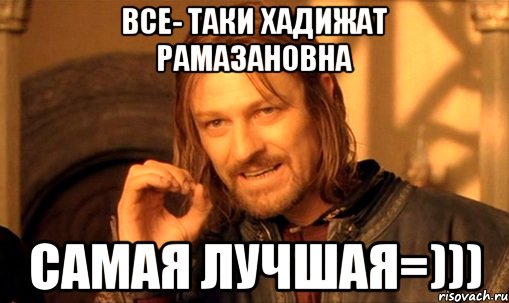 ВСЕ- ТАКИ ХАДИЖАТ РАМАЗАНОВНА

САМАЯ ЛУЧШАЯ=)))

risovach.ru